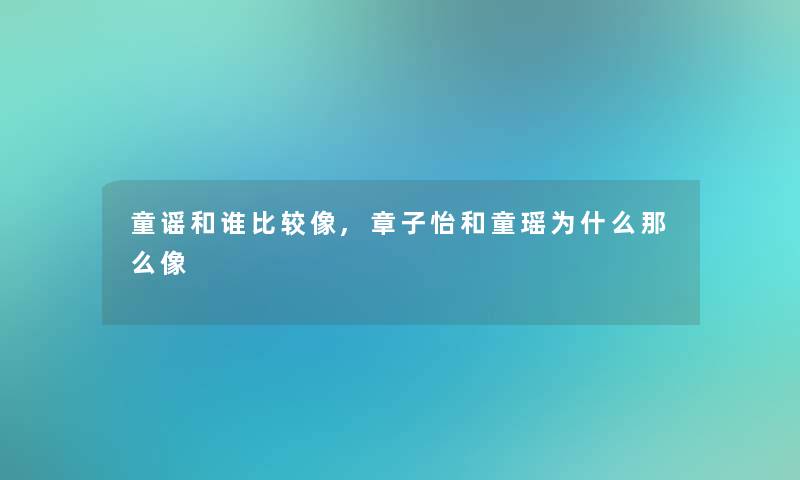 童谣和谁比较像，章子怡和童瑶为什么那么像